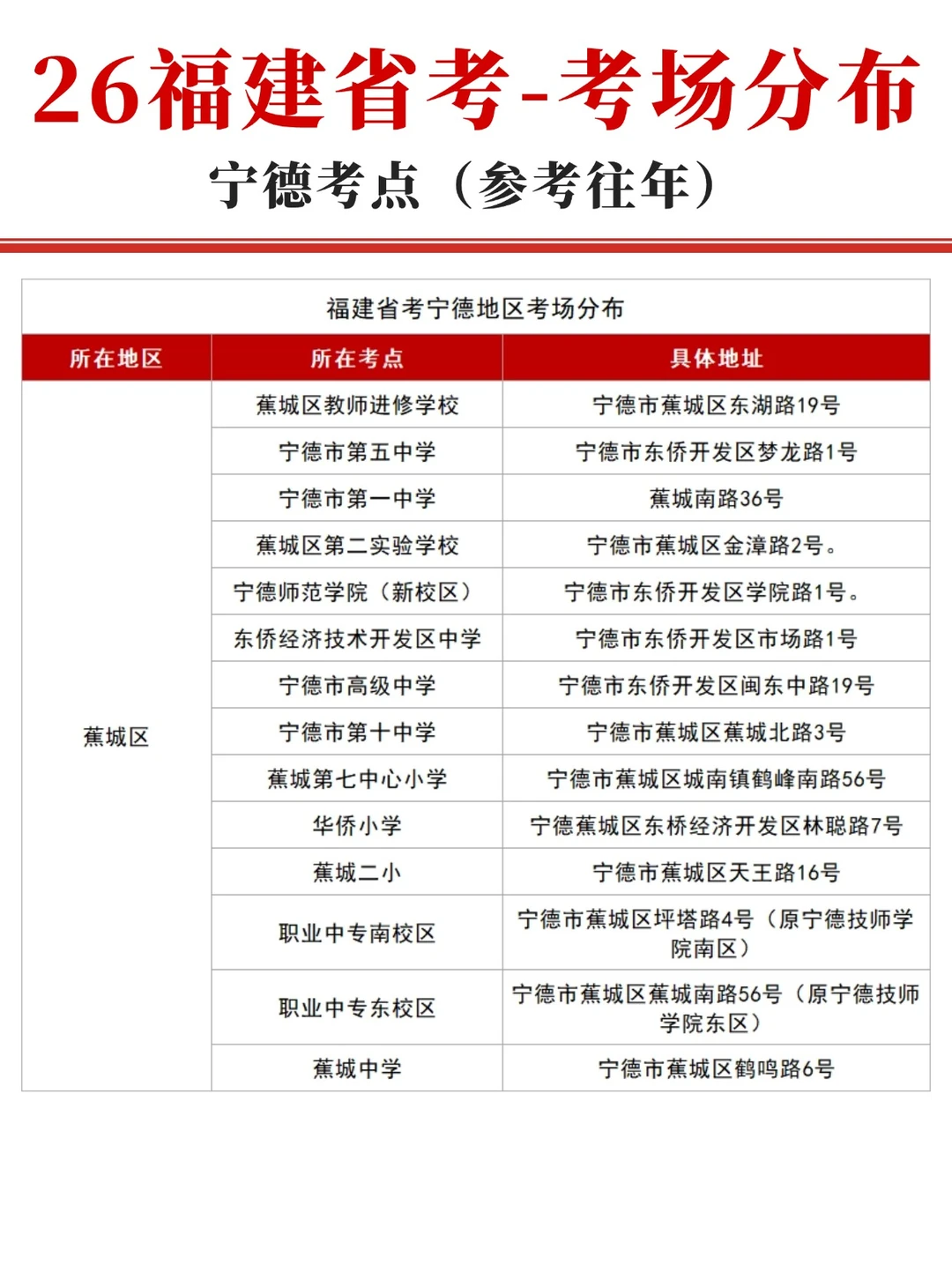 26福建省考-考场分布

宁德考点（参考往年）

福建省考宁德地区考场分布

| 所在地区 | 所在考点 | 具体地址 |
|---|---|---|
| 蕉城区 | 蕉城区教师进修学校 | 宁德市蕉城区东湖路19号 |
| | 宁德市第五中学 | 宁德市东侨开发区梦龙路1号 |
| | 宁德市第一中学 | 蕉城南路36号 |
| | 蕉城区第二实验学校 | 宁德市蕉城区金漳路2号。 |
| | 宁德师范学院（新校区） | 宁德市东侨开发区学院路1号。 |
| | 东侨经济技术开发区中学 | 宁德市东侨开发区市场路1号 |
| | 宁德市高级中学 | 宁德市东侨开发区闽东中路19号 |
| | 宁德市第十中学 | 宁德市蕉城区蕉城北路3号 |
| | 蕉城第七中心小学 | 宁德市蕉城区城南镇鹤峰南路56号 |
| | 华侨小学 | 宁德蕉城区东桥经济开发区林聪路7号 |
| | 蕉城二小 | 宁德市蕉城区天王路16号 |
| | 职业中专南校区 | 宁德市蕉城区坪塔路4号（原宁德技师学院南区） |
| | 职业中专东校区 | 宁德市蕉城区蕉城南路56号（原宁德技师学院东区） |
| | 蕉城中学 | 宁德市蕉城区鹤鸣路6号 |